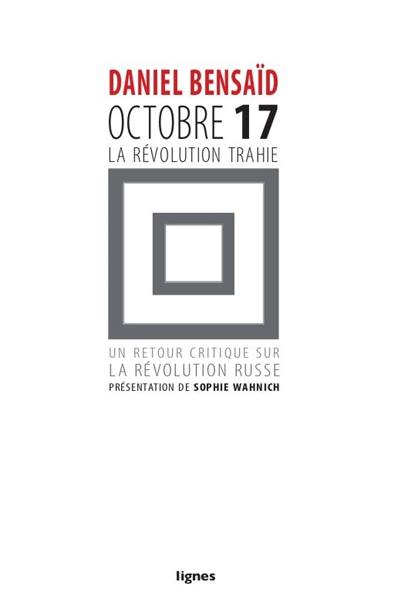 DANIEL BENSAÏD
OCTOBRE 17
LA RÉVOLUTION TRAHIE

UN RETOUR CRITIQUE SUR
LA RÉVOLUTION RUSSE
PRÉSENTATION DE SOPHIE WAHNICH

lignes